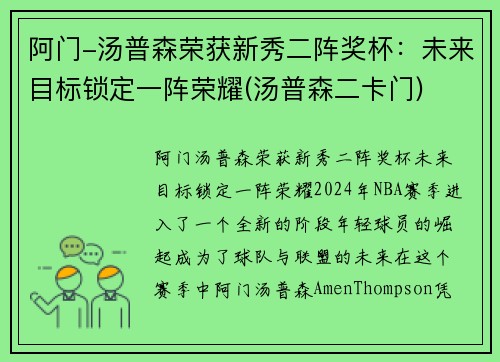 阿门-汤普森荣获新秀二阵奖杯：未来目标锁定一阵荣耀(汤普森二卡门)

阿门汤普森荣获新秀二阵奖杯未来目标锁定一阵荣耀2024年NBA赛季进入了一个全新的阶段年轻球员的崛起成为了球队与联盟的未来在这个赛季中阿门汤普森AmenThompson凭